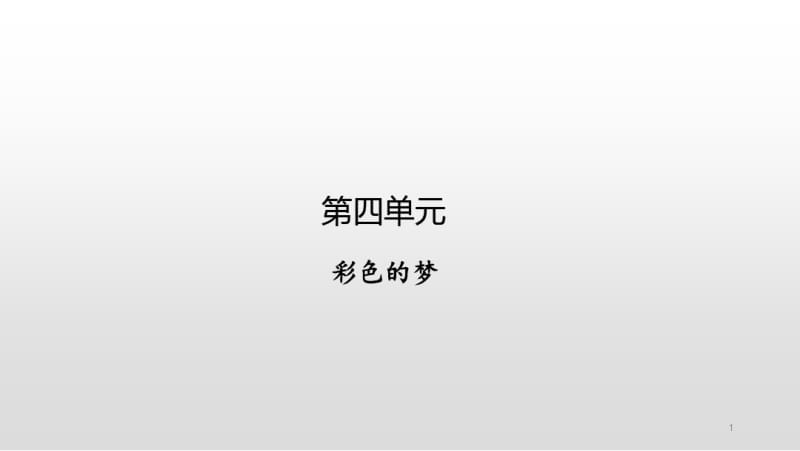 第四单元

彩色的梦

1